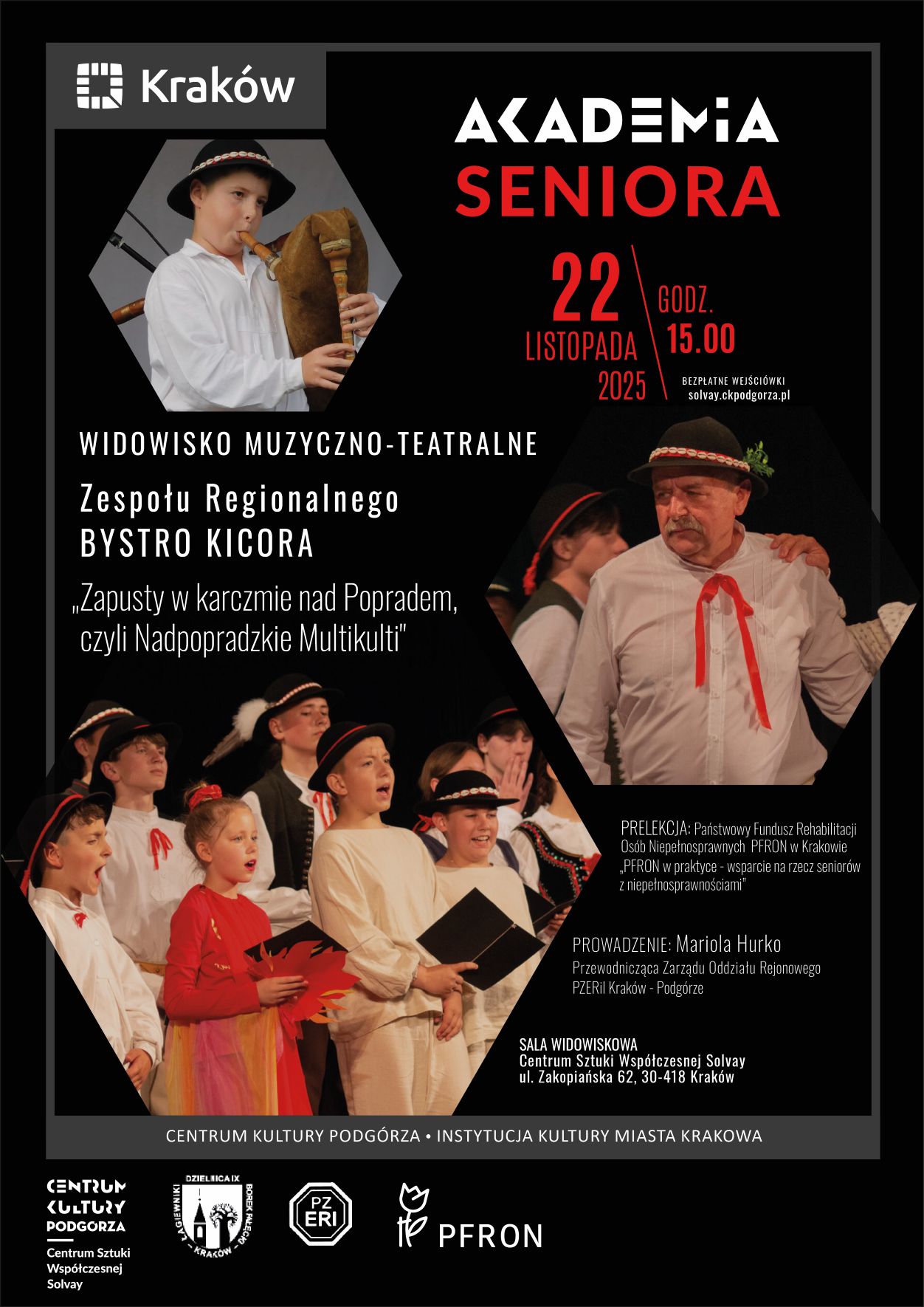 Kraków

AKADEMIA
SENIORA

22
LISTOPADA
2025

GODZ.
15.00

BEZPŁATNE WEJŚCIÓWKI
solvay.ckpodgorza.pl

WIDOWISKO MUZYCZNO-TEATRALNE

Zespołu Regionalnego
BYSTRO KICORA

„Zapusty w karczmie nad Popradem,
czyli Nadpopradzkie Multikulti"

PRELEKCJA: Państwowy Fundusz Rehabilitacji Osób Niepełnosprawnych PFRON w Krakowie „PFRON w praktyce - wsparcie na rzecz seniorów z niepełnosprawnościami"

PROWADZENIE: Mariola Hurko
Przewodnicząca Zarządu Oddziału Rejonowego
PZERiI Kraków - Podgórze

SALA WIDOWISKOWA
Centrum Sztuki Współczesnej Solvay
ul. Zakopiańska 62, 30-418 Kraków

CENTRUM KULTURY PODGÓRZA • INSTYTUCJA KULTURY MIASTA KRAKOWA

CENTRUM
KULTURY
PODGÓRZA
Centrum Sztuki
Współczesnej
Solvay

DZIELNICA IX
ŁAGIEWNIKI
BOREK FAŁĘCKI
KRAKÓW

PZ
ERI

PFRON